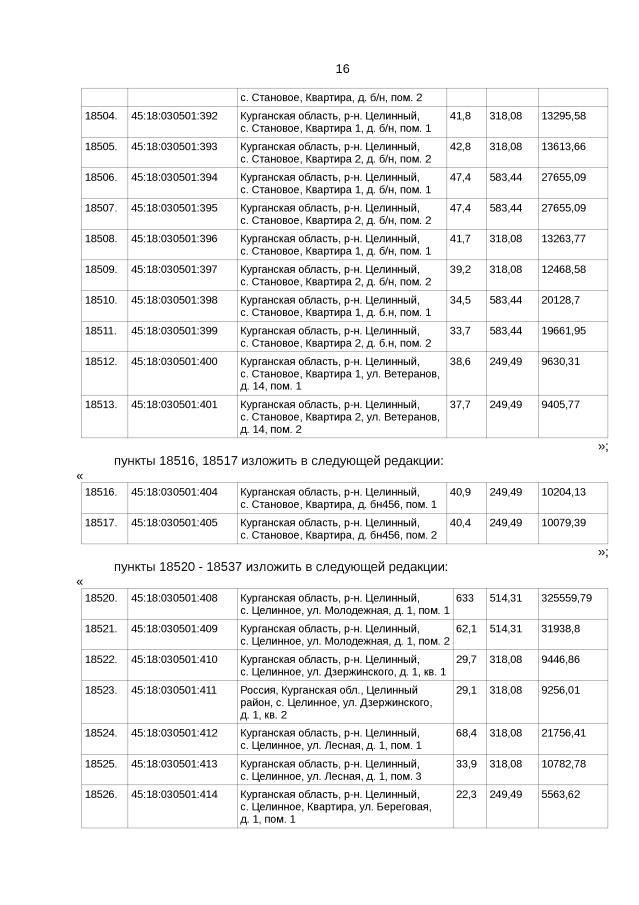 16

| | | с. Становое, Квартира, д. б/н, пом. 2 | | | |
|---|---|---|---|---|---|
| 18504. | 45:18:030501:392 | Курганская область, р-н. Целинный, с. Становое, Квартира 1, д. б/н, пом. 1 | 41,8 | 318,08 | 13295,58 |
| 18505. | 45:18:030501:393 | Курганская область, р-н. Целинный, с. Становое, Квартира 2, д. б/н, пом. 2 | 42,8 | 318,08 | 13613,66 |
| 18506. | 45:18:030501:394 | Курганская область, р-н. Целинный, с. Становое, Квартира 1, д. б/н, пом. 1 | 47,4 | 583,44 | 27655,09 |
| 18507. | 45:18:030501:395 | Курганская область, р-н. Целинный, с. Становое, Квартира 2, д. б/н, пом. 2 | 47,4 | 583,44 | 27655,09 |
| 18508. | 45:18:030501:396 | Курганская область, р-н. Целинный, с. Становое, Квартира 1, д. б/н, пом. 1 | 41,7 | 318,08 | 13263,77 |
| 18509. | 45:18:030501:397 | Курганская область, р-н. Целинный, с. Становое, Квартира 2, д. б/н, пом. 2 | 39,2 | 318,08 | 12468,58 |
| 18510. | 45:18:030501:398 | Курганская область, р-н. Целинный, с. Становое, Квартира 1, д. б.н, пом. 1 | 34,5 | 583,44 | 20128,7 |
| 18511. | 45:18:030501:399 | Курганская область, р-н. Целинный, с. Становое, Квартира 2, д. б.н, пом. 2 | 33,7 | 583,44 | 19661,95 |
| 18512. | 45:18:030501:400 | Курганская область, р-н. Целинный, с. Становое, Квартира 1, ул. Ветеранов, д. 14, пом. 1 | 38,6 | 249,49 | 9630,31 |
| 18513. | 45:18:030501:401 | Курганская область, р-н. Целинный, с. Становое, Квартира 2, ул. Ветеранов, д. 14, пом. 2 | 37,7 | 249,49 | 9405,77 |

»;

пункты 18516, 18517 изложить в следующей редакции:

«

| 18516. | 45:18:030501:404 | Курганская область, р-н. Целинный, с. Становое, Квартира, д. бн456, пом. 1 | 40,9 | 249,49 | 10204,13 |
|---|---|---|---|---|---|
| 18517. | 45:18:030501:405 | Курганская область, р-н. Целинный, с. Становое, Квартира, д. бн456, пом. 2 | 40,4 | 249,49 | 10079,39 |

»;

пункты 18520 - 18537 изложить в следующей редакции:

«

| 18520. | 45:18:030501:408 | Курганская область, р-н. Целинный, с. Целинное, ул. Молодежная, д. 1, пом. 1 | 633 | 514,31 | 325559,79 |
|---|---|---|---|---|---|
| 18521. | 45:18:030501:409 | Курганская область, р-н. Целинный, с. Целинное, ул. Молодежная, д. 1, пом. 2 | 62,1 | 514,31 | 31938,8 |
| 18522. | 45:18:030501:410 | Курганская область, р-н. Целинный, с. Целинное, ул. Дзержинского, д. 1, кв. 1 | 29,7 | 318,08 | 9446,86 |
| 18523. | 45:18:030501:411 | Россия, Курганская обл., Целинный район, с. Целинное, ул. Дзержинского, д. 1, кв. 2 | 29,1 | 318,08 | 9256,01 |
| 18524. | 45:18:030501:412 | Курганская область, р-н. Целинный, с. Целинное, ул. Лесная, д. 1, пом. 1 | 68,4 | 318,08 | 21756,41 |
| 18525. | 45:18:030501:413 | Курганская область, р-н. Целинный, с. Целинное, ул. Лесная, д. 1, пом. 3 | 33,9 | 318,08 | 10782,78 |
| 18526. | 45:18:030501:414 | Курганская область, р-н. Целинный, с. Целинное, Квартира, ул. Береговая, д. 1, пом. 1 | 22,3 | 249,49 | 5563,62 |